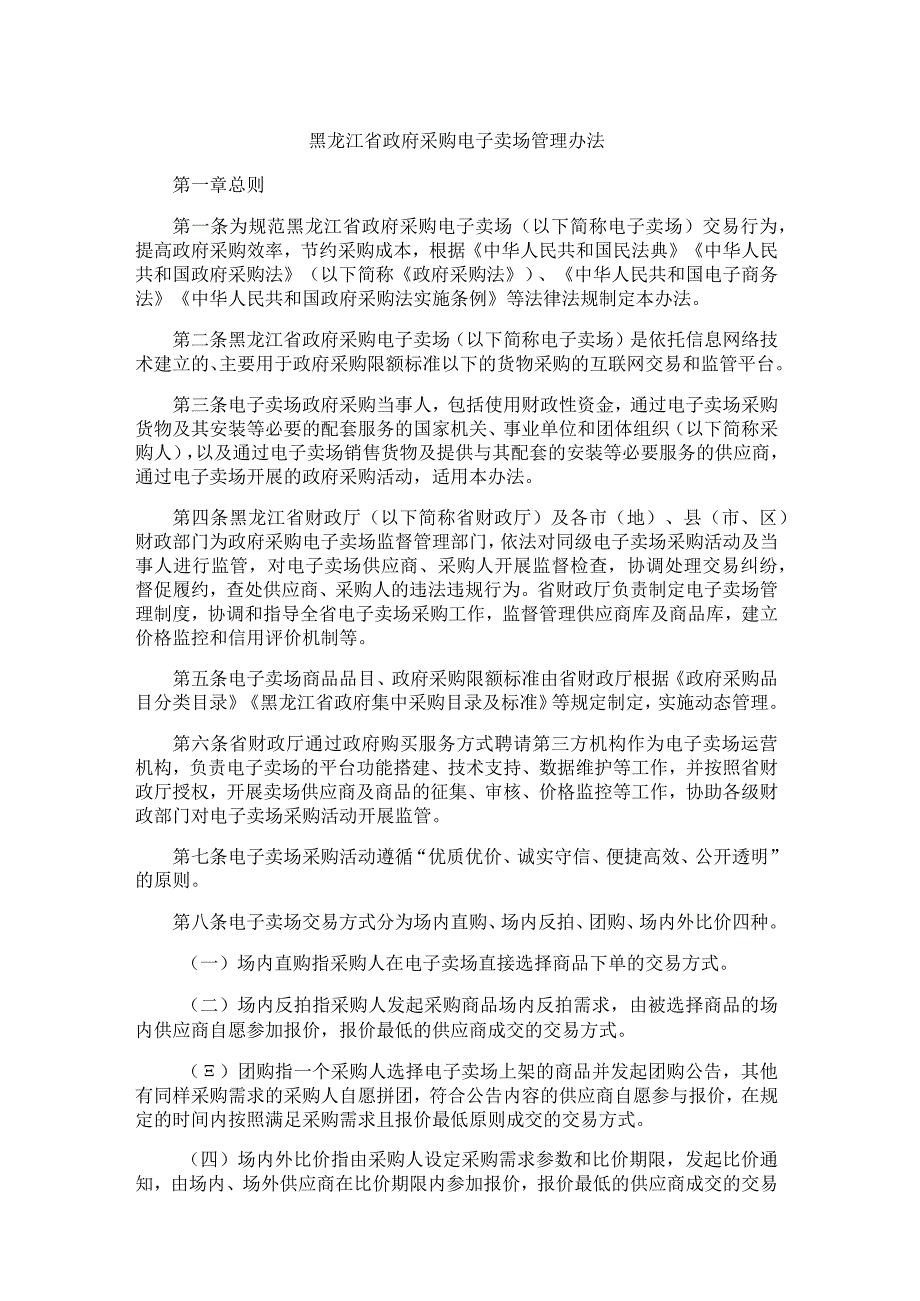 黑龙江省政府采购电子卖场管理办法

第一章总则

第一条为规范黑龙江省政府采购电子卖场（以下简称电子卖场）交易行为，提高政府采购效率，节约采购成本，根据《中华人民共和国民法典》《中华人民共和国政府采购法》（以下简称《政府采购法》）、《中华人民共和国电子商务法》《中华人民共和国政府采购法实施条例》等法律法规制定本办法。

第二条黑龙江省政府采购电子卖场（以下简称电子卖场）是依托信息网络技术建立的、主要用于政府采购限额标准以下的货物采购的互联网交易和监管平台。

第三条电子卖场政府采购当事人，包括使用财政性资金，通过电子卖场采购货物及其安装等必要的配套服务的国家机关、事业单位和团体组织（以下简称采购人），以及通过电子卖场销售货物及提供与其配套的安装等必要服务的供应商，通过电子卖场开展的政府采购活动，适用本办法。

第四条黑龙江省财政厅（以下简称省财政厅）及各市（地）、县（市、区）财政部门为政府采购电子卖场监督管理部门，依法对同级电子卖场采购活动及当事人进行监管，对电子卖场供应商、采购人开展监督检查，协调处理交易纠纷，督促履约，查处供应商、采购人的违法违规行为。省财政厅负责制定电子卖场管理制度，协调和指导全省电子卖场采购工作，监督管理供应商库及商品库，建立价格监控和信用评价机制等。

第五条电子卖场商品品目、政府采购限额标准由省财政厅根据《政府采购品目分类目录》《黑龙江省政府集中采购目录及标准》等规定制定，实施动态管理。

第六条省财政厅通过政府购买服务方式聘请第三方机构作为电子卖场运营机构，负责电子卖场的平台功能搭建、技术支持、数据维护等工作，并按照省财政厅授权，开展卖场供应商及商品的征集、审核、价格监控等工作，协助各级财政部门对电子卖场采购活动开展监管。

第七条电子卖场采购活动遵循“优质优价、诚实守信、便捷高效、公开透明”的原则。

第八条电子卖场交易方式分为场内直购、场内反拍、团购、场内外比价四种。

（一）场内直购指采购人在电子卖场直接选择商品下单的交易方式。

（二）场内反拍指采购人发起采购商品场内反拍需求，由被选择商品的场内供应商自愿参加报价，报价最低的供应商成交的交易方式。

（Ξ）团购指一个采购人选择电子卖场上架的商品并发起团购公告，其他有同样采购需求的采购人自愿拼团，符合公告内容的供应商自愿参与报价，在规定的时间内按照满足采购需求且报价最低原则成交的交易方式。

（四）场内外比价指由采购人设定采购需求参数和比价期限，发起比价通知，由场内、场外供应商在比价期限内参加报价，报价最低的供应商成交的交易